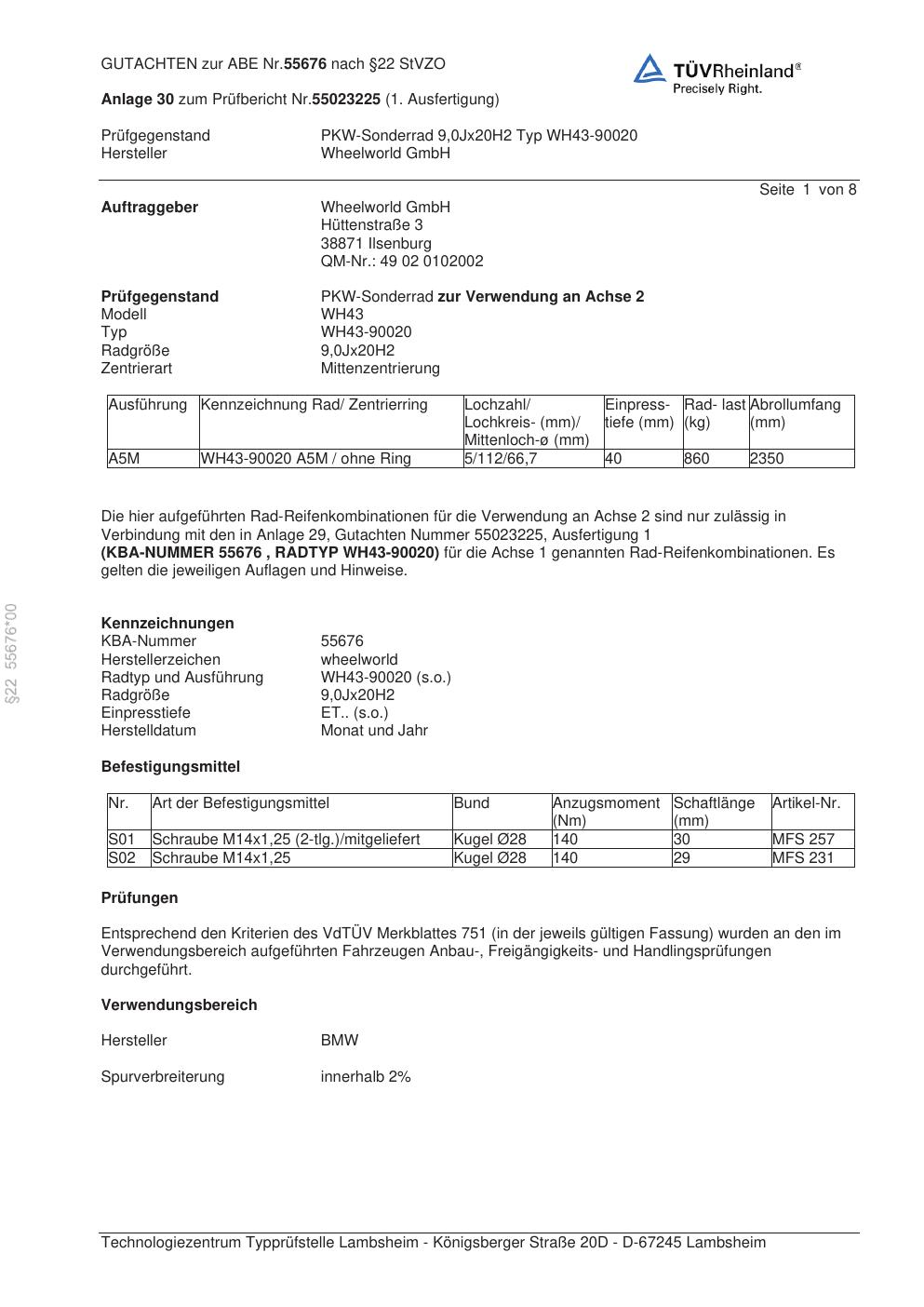 GUTACHTEN zur ABE Nr.55676 nach §22 StVZO

TÜVRheinland®
Precisely Right.

Anlage 30 zum Prüfbericht Nr.55023225 (1. Ausfertigung)

Prüfgegenstand PKW-Sonderrad 9,0Jx20H2 Typ WH43-90020
Hersteller Wheelworld GmbH

Seite 1 von 8

Auftraggeber Wheelworld GmbH
Hüttenstraße 3
38871 Ilsenburg
QM-Nr.: 49 02 0102002

Prüfgegenstand PKW-Sonderrad zur Verwendung an Achse 2
Modell WH43
Typ WH43-90020
Radgröße 9,0Jx20H2
Zentrierart Mittenzentrierung

| Ausführung | Kennzeichnung Rad/ Zentrierring | Lochzahl/ Lochkreis- (mm)/ Mittenloch-ø (mm) | Einpress- tiefe (mm) | Rad- last (kg) | Abrollumfang (mm) |
|---|---|---|---|---|---|
| A5M | WH43-90020 A5M / ohne Ring | 5/112/66,7 | 40 | 860 | 2350 |

Die hier aufgeführten Rad-Reifenkombinationen für die Verwendung an Achse 2 sind nur zulässig in Verbindung mit den in Anlage 29, Gutachten Nummer 55023225, Ausfertigung 1
(KBA-NUMMER 55676 , RADTYP WH43-90020) für die Achse 1 genannten Rad-Reifenkombinationen. Es gelten die jeweiligen Auflagen und Hinweise.

§22 55676*00

Kennzeichnungen
KBA-Nummer 55676
Herstellerzeichen wheelworld
Radtyp und Ausführung WH43-90020 (s.o.)
Radgröße 9,0Jx20H2
Einpresstiefe ET.. (s.o.)
Herstelldatum Monat und Jahr

Befestigungsmittel

| Nr. | Art der Befestigungsmittel | Bund | Anzugsmoment (Nm) | Schaftlänge (mm) | Artikel-Nr. |
|---|---|---|---|---|---|
| S01 | Schraube M14x1,25 (2-tlg.)/mitgeliefert | Kugel Ø28 | 140 | 30 | MFS 257 |
| S02 | Schraube M14x1,25 | Kugel Ø28 | 140 | 29 | MFS 231 |

Prüfungen

Entsprechend den Kriterien des VdTÜV Merkblattes 751 (in der jeweils gültigen Fassung) wurden an den im Verwendungsbereich aufgeführten Fahrzeugen Anbau-, Freigängigkeits- und Handlingsprüfungen durchgeführt.

Verwendungsbereich

Hersteller BMW

Spurverbreiterung innerhalb 2%

Technologiezentrum Typprüfstelle Lambsheim - Königsberger Straße 20D - D-67245 Lambsheim